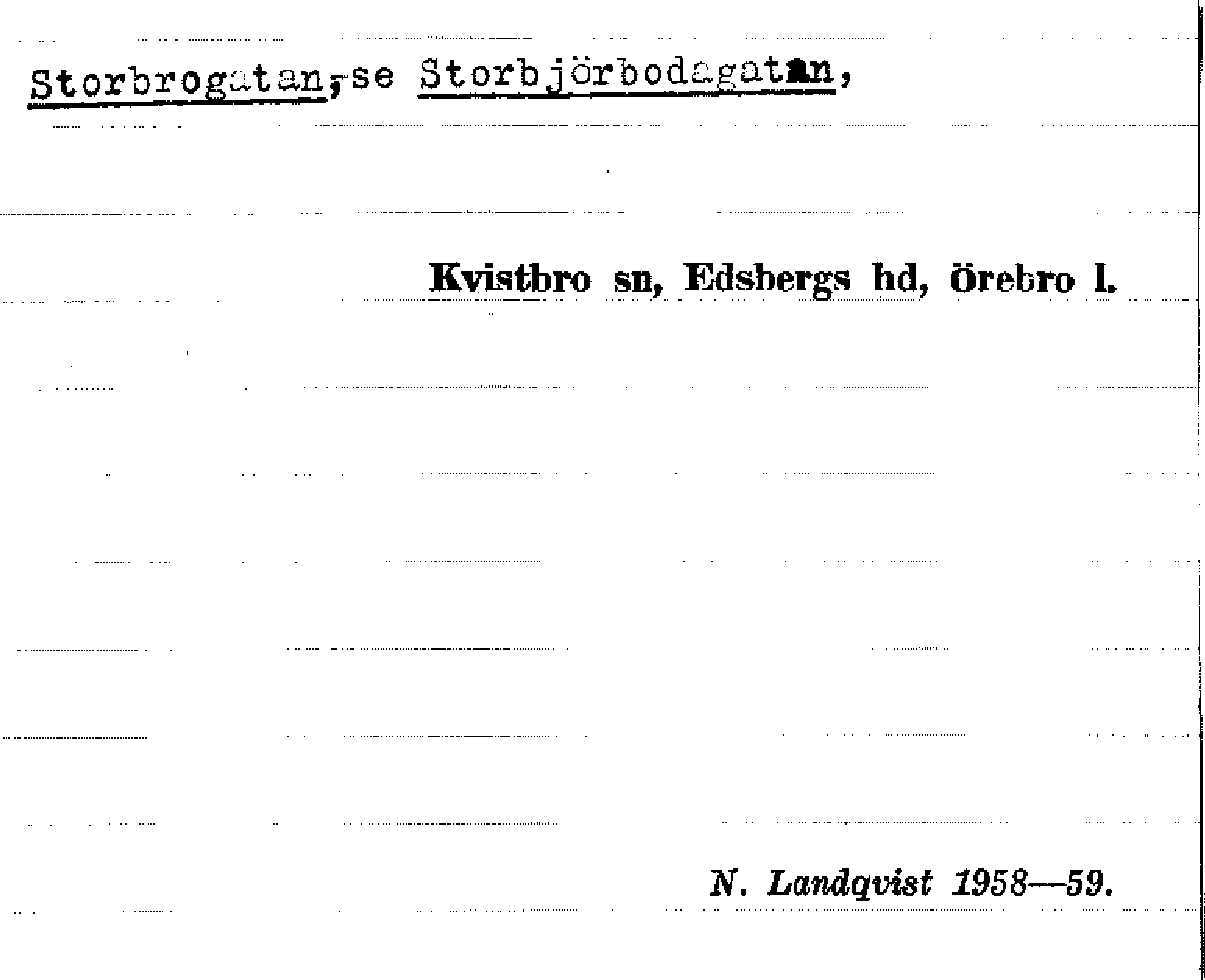 Storbrogatan, se Storbjörbodagatan,

Kvistbro sn, Edsbergs hd, örebro l.

N. Landqvist 1958—59.